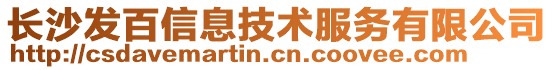 长沙发百信息技术服务有限公司
http://csdavemartin.cn.coovee.com